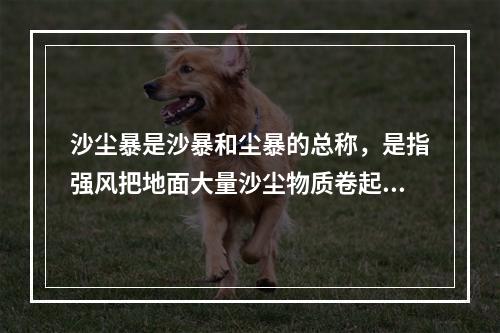 沙尘暴是沙暴和尘暴的总称，是指强风把地面大量沙尘物质卷起...